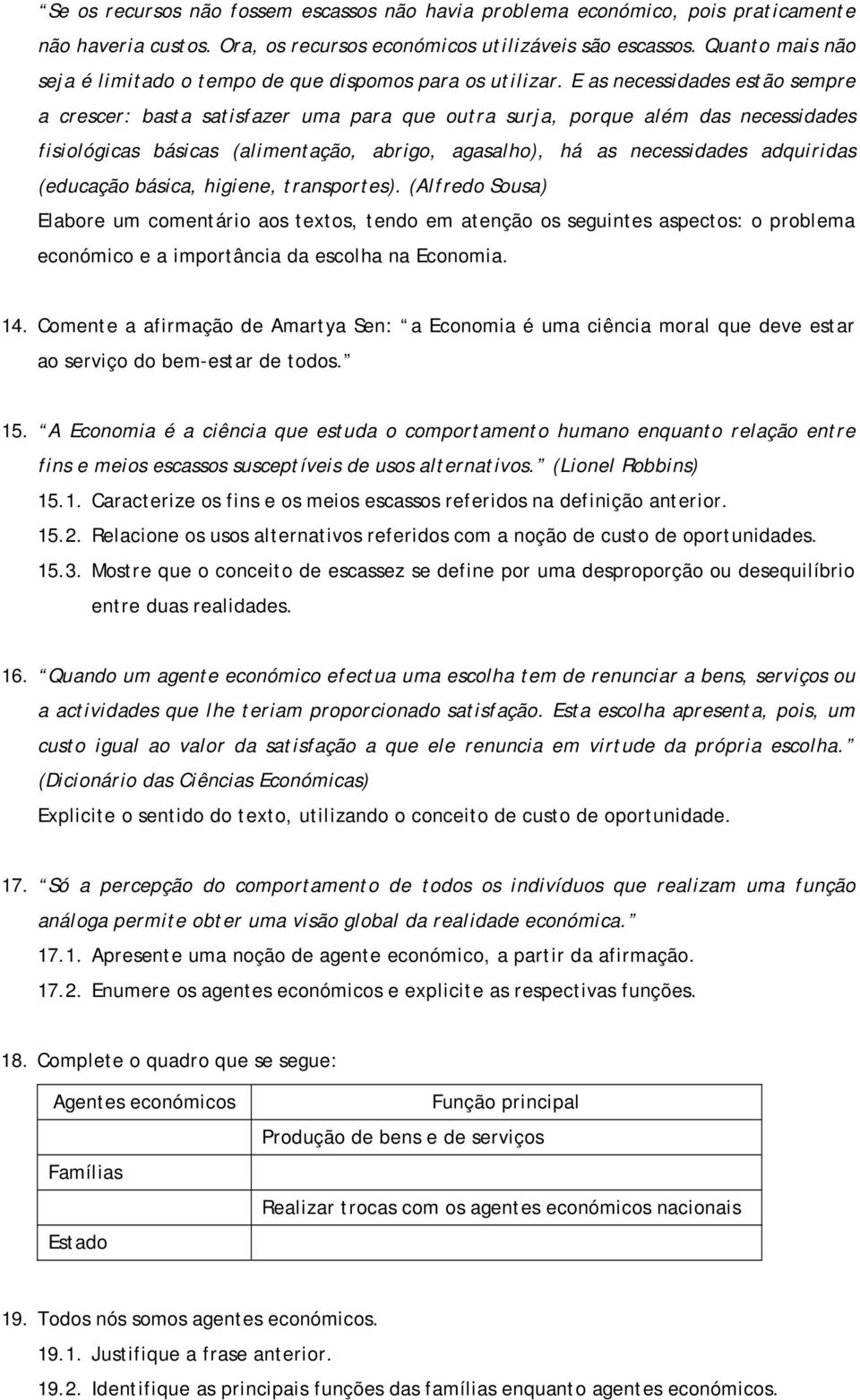 “Se os recursos não fossem escassos não havia problema económico, pois praticamente não haveria custos. Ora, os recursos económicos utilizáveis são escassos. Quanto mais não seja é limitado o tempo de que dispomos para os utilizar. E as necessidades estão sempre a crescer: basta satisfazer uma para que outra surja, porque além das necessidades fisiológicas básicas (alimentação, abrigo, agasalho), há as necessidades adquiridas (educação básica, higiene, transportes). (Alfredo Sousa)
Elabore um comentário aos textos, tendo em atenção os seguintes aspectos: o problema económico e a importância da escolha na Economia.

14. Comente a afirmação de Amartya Sen: “a Economia é uma ciência moral que deve estar ao serviço do bem-estar de todos.”

15. “A Economia é a ciência que estuda o comportamento humano enquanto relação entre fins e meios escassos susceptíveis de usos alternativos.” (Lionel Robbins)
15.1. Caracterize os fins e os meios escassos referidos na definição anterior.
15.2. Relacione os usos alternativos referidos com a noção de custo de oportunidades.
15.3. Mostre que o conceito de escassez se define por uma desproporção ou desequilíbrio entre duas realidades.

16. “Quando um agente económico efectua uma escolha tem de renunciar a bens, serviços ou a actividades que lhe teriam proporcionado satisfação. Esta escolha apresenta, pois, um custo igual ao valor da satisfação a que ele renuncia em virtude da própria escolha.” (Dicionário das Ciências Económicas)
Explicite o sentido do texto, utilizando o conceito de custo de oportunidade.

17. “Só a percepção do comportamento de todos os indivíduos que realizam uma função análoga permite obter uma visão global da realidade económica.”
17.1. Apresente uma noção de agente económico, a partir da afirmação.
17.2. Enumere os agentes económicos e explicite as respectivas funções.

18. Complete o quadro que se segue:

| Agentes económicos | Função principal |
|---|---|
| | Produção de bens e de serviços |
| Famílias | |
| | Realizar trocas com os agentes económicos nacionais |
| Estado | |

19. Todos nós somos agentes económicos.
19.1. Justifique a frase anterior.
19.2. Identifique as principais funções das famílias enquanto agentes económicos.